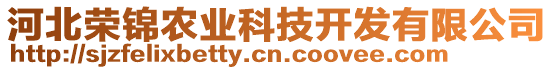 河北荣锦农业科技开发有限公司
http://sjzfelixbetty.cn.coovee.com